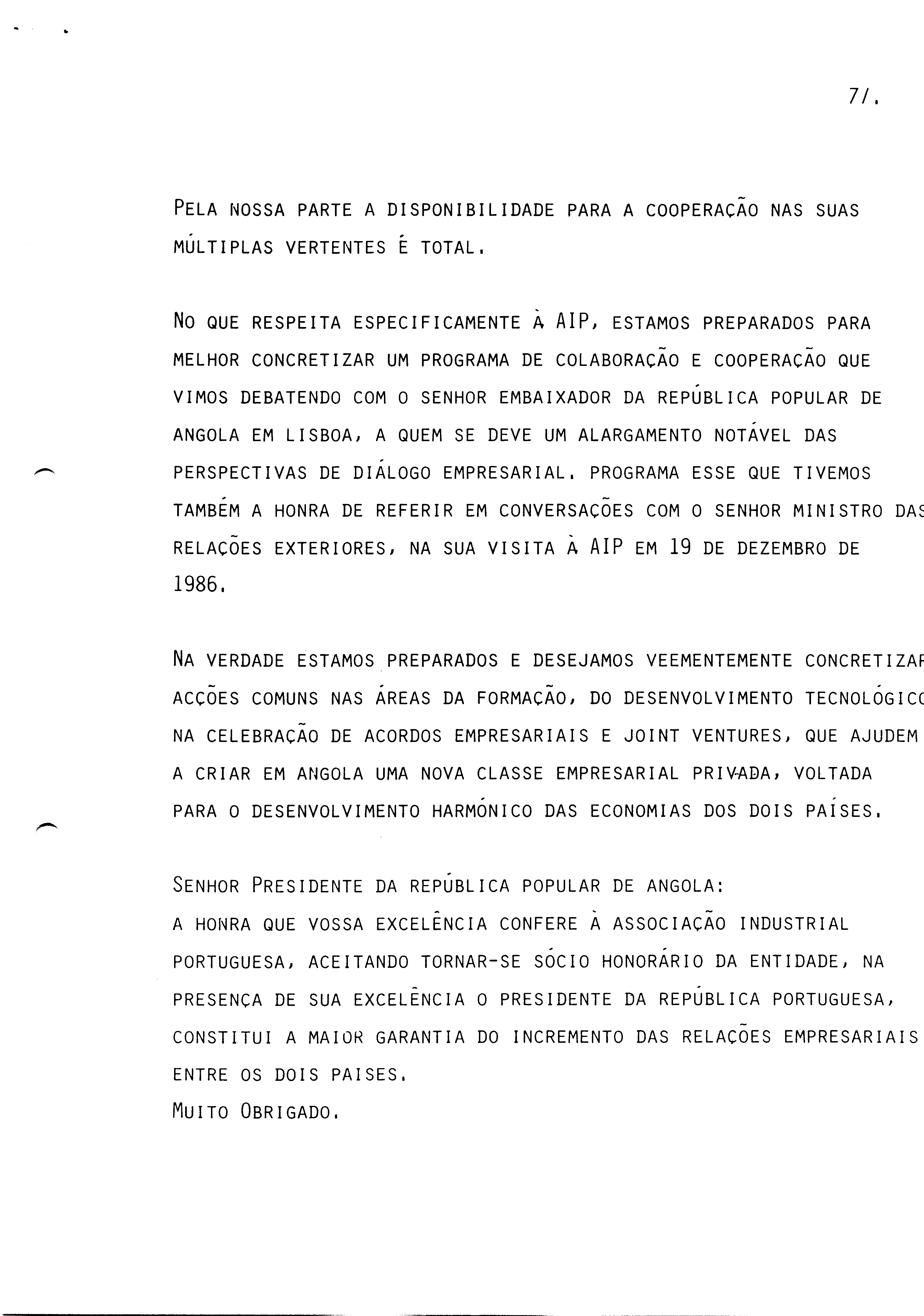 7/.

PELA NOSSA PARTE A DISPONIBILIDADE PARA A COOPERAÇÃO NAS SUAS MÚLTIPLAS VERTENTES É TOTAL.

NO QUE RESPEITA ESPECIFICAMENTE À AIP, ESTAMOS PREPARADOS PARA MELHOR CONCRETIZAR UM PROGRAMA DE COLABORAÇÃO E COOPERAÇÃO QUE VIMOS DEBATENDO COM O SENHOR EMBAIXADOR DA REPÚBLICA POPULAR DE ANGOLA EM LISBOA, A QUEM SE DEVE UM ALARGAMENTO NOTÁVEL DAS PERSPECTIVAS DE DIÁLOGO EMPRESARIAL. PROGRAMA ESSE QUE TIVEMOS TAMBÉM A HONRA DE REFERIR EM CONVERSAÇÕES COM O SENHOR MINISTRO DAS RELAÇÕES EXTERIORES, NA SUA VISITA À AIP EM 19 DE DEZEMBRO DE 1986.

NA VERDADE ESTAMOS PREPARADOS E DESEJAMOS VEEMENTEMENTE CONCRETIZAR ACÇÕES COMUNS NAS ÁREAS DA FORMAÇÃO, DO DESENVOLVIMENTO TECNOLÓGICO NA CELEBRAÇÃO DE ACORDOS EMPRESARIAIS E JOINT VENTURES, QUE AJUDEM A CRIAR EM ANGOLA UMA NOVA CLASSE EMPRESARIAL PRIVADA, VOLTADA PARA O DESENVOLVIMENTO HARMÓNICO DAS ECONOMIAS DOS DOIS PAÍSES.

SENHOR PRESIDENTE DA REPÚBLICA POPULAR DE ANGOLA:
A HONRA QUE VOSSA EXCELÊNCIA CONFERE À ASSOCIAÇÃO INDUSTRIAL PORTUGUESA, ACEITANDO TORNAR-SE SÓCIO HONORÁRIO DA ENTIDADE, NA PRESENÇA DE SUA EXCELÊNCIA O PRESIDENTE DA REPÚBLICA PORTUGUESA, CONSTITUI A MAIOR GARANTIA DO INCREMENTO DAS RELAÇÕES EMPRESARIAIS ENTRE OS DOIS PAISES.
MUITO OBRIGADO.